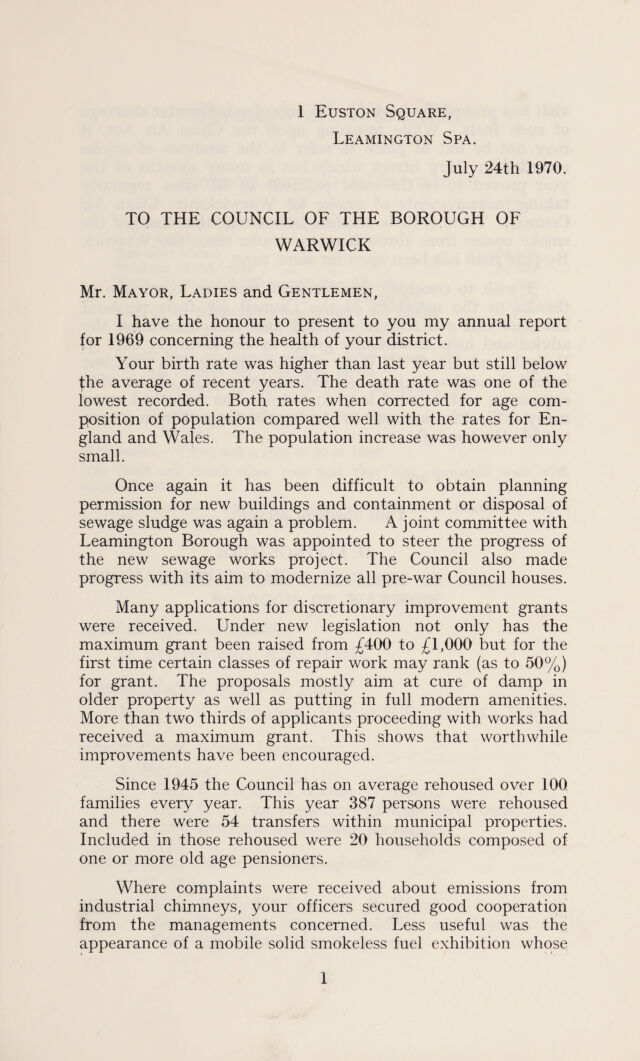 1 Euston Square,
Leamington Spa.
July 24th 1970.

TO THE COUNCIL OF THE BOROUGH OF WARWICK

Mr. Mayor, Ladies and Gentlemen,

I have the honour to present to you my annual report for 1969 concerning the health of your district.

Your birth rate was higher than last year but still below the average of recent years. The death rate was one of the lowest recorded. Both rates when corrected for age composition of population compared well with the rates for England and Wales. The population increase was however only small.

Once again it has been difficult to obtain planning permission for new buildings and containment or disposal of sewage sludge was again a problem. A joint committee with Leamington Borough was appointed to steer the progress of the new sewage works project. The Council also made progress with its aim to modernize all pre-war Council houses.

Many applications for discretionary improvement grants were received. Under new legislation not only has the maximum grant been raised from £400 to £1,000 but for the first time certain classes of repair work may rank (as to 50%) for grant. The proposals mostly aim at cure of damp in older property as well as putting in full modern amenities. More than two thirds of applicants proceeding with works had received a maximum grant. This shows that worthwhile improvements have been encouraged.

Since 1945 the Council has on average rehoused over 100 families every year. This year 387 persons were rehoused and there were 54 transfers within municipal properties. Included in those rehoused were 20 households composed of one or more old age pensioners.

Where complaints were received about emissions from industrial chimneys, your officers secured good cooperation from the managements concerned. Less useful was the appearance of a mobile solid smokeless fuel exhibition whose

1